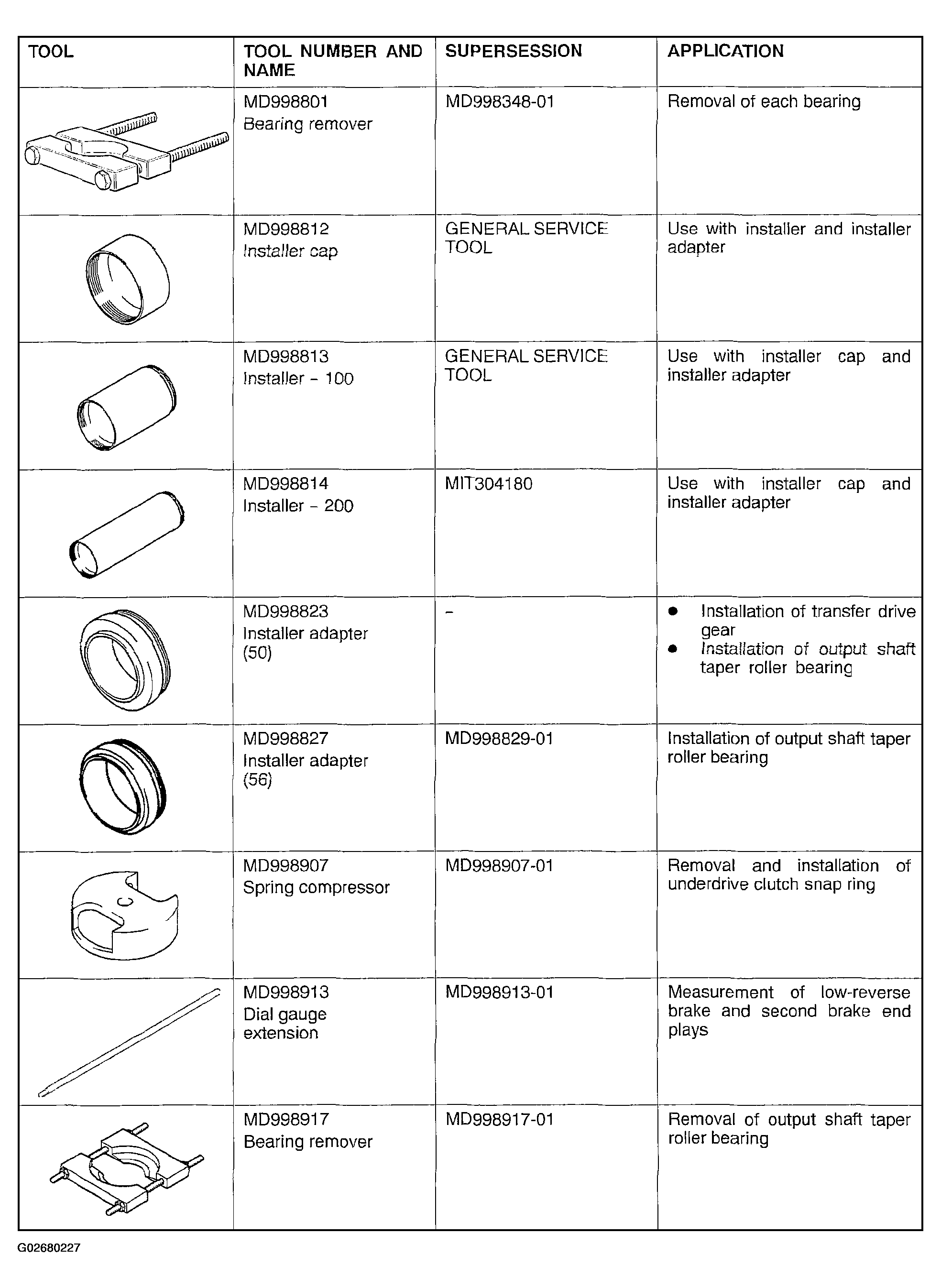 | TOOL | TOOL NUMBER AND NAME | SUPERSESSION | APPLICATION |
|---|---|---|---|
|  | MD998801 Bearing remover | MD998348-01 | Removal of each bearing |
|  | MD998812 Installer cap | GENERAL SERVICE TOOL | Use with installer and installer adapter |
|  | MD998813 Installer - 100 | GENERAL SERVICE TOOL | Use with installer cap and installer adapter |
|  | MD998814 Installer - 200 | MIT304180 | Use with installer cap and installer adapter |
|  | MD998823 Installer adapter (50) | - | • Installation of transfer drive gear • Installation of output shaft taper roller bearing |
|  | MD998827 Installer adapter (56) | MD998829-01 | Installation of output shaft taper roller bearing |
|  | MD998907 Spring compressor | MD998907-01 | Removal and installation of underdrive clutch snap ring |
|  | MD998913 Dial gauge extension | MD998913-01 | Measurement of low-reverse brake and second brake end plays |
|  | MD998917 Bearing remover | MD998917-01 | Removal of output shaft taper roller bearing |

G02680227